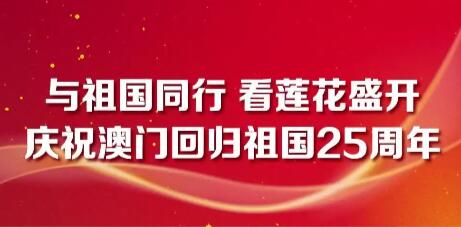 与祖国同行 看莲花盛开
庆祝澳门回归祖国25周年